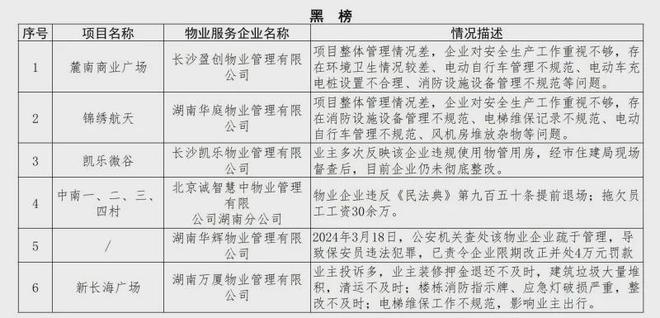 黑　榜

| 序号 | 项目名称 | 物业服务企业名称 | 情况描述 |
|---|---|---|---|
| 1 | 麓南商业广场 | 长沙盈创物业管理有限公司 | 项目整体管理情况差，企业对安全生产工作重视不够，存在环境卫生情况较差、电动自行车管理不规范、电动车充电桩设置不合理、消防设施设备管理不规范等问题。 |
| 2 | 锦绣航天 | 湖南华庭物业管理有限公司 | 项目整体管理情况差，企业对安全生产工作重视不够，存在消防设施设备管理不规范、电梯维保记录不规范、电动自行车管理不规范、风机房堆放杂物等问题。 |
| 3 | 凯乐微谷 | 长沙凯乐物业管理有限公司 | 业主多次反映该企业违规使用物管用房，经市住建局现场督查后，目前企业仍未彻底整改。 |
| 4 | 中南一、二、三、四村 | 北京诚智慧中物业管理有限公司湖南分公司 | 物业企业违反《民法典》第九百五十条提前退场；拖欠员工工资30余万。 |
| 5 | / | 湖南华辉物业管理有限公司 | 2024年3月18日，公安机关查处该物业企业疏于管理，导致保安员违法犯罪，已责令企业限期改正并处4万元罚款 |
| 6 | 新长海广场 | 湖南万厦物业管理有限公司 | 业主投诉多，业主装修押金退还不及时，建筑垃圾大量堆积，清运不及时；楼栋消防指示牌、应急灯破损严重，整改不及时；电梯维保工作不规范，影响业主出行。 |